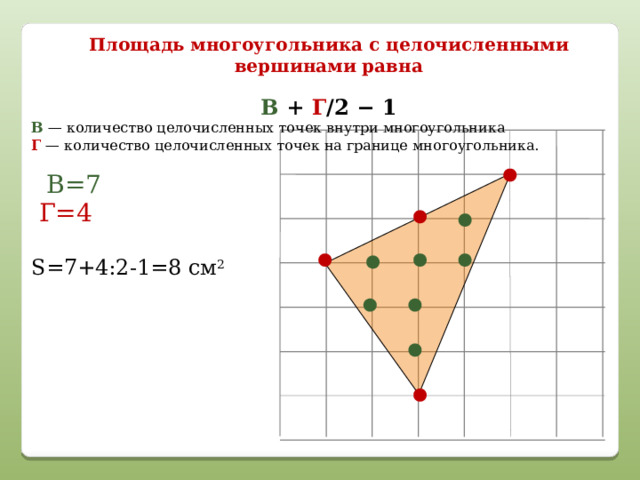 Площадь многоугольника с целочисленными вершинами равна

В + Г/2 − 1

В — количество целочисленных точек внутри многоугольника
Г — количество целочисленных точек на границе многоугольника.

В=7
Г=4

S=7+4:2-1=8 см$^2$